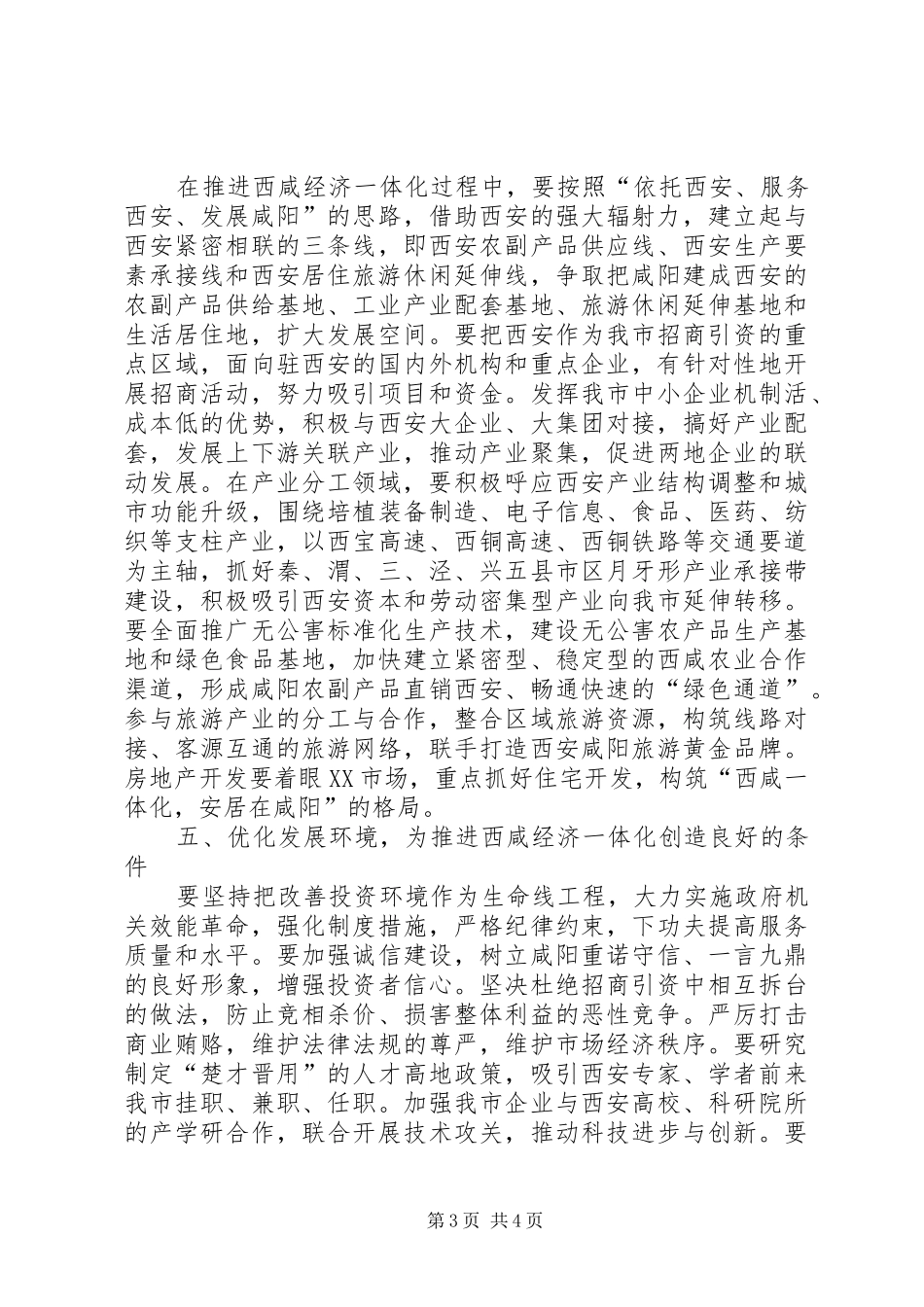 在推进西咸经济一体化过程中，要按照“依托西安、服务西安、发展咸阳”的思路，借助西安的强大辐射力，建立起与西安紧密相联的三条线，即西安农副产品供应线、西安生产要素承接线和西安居住旅游休闲延伸线，争取把咸阳建成西安的农副产品供给基地、工业产业配套基地、旅游休闲延伸基地和生活居住地，扩大发展空间。要把西安作为我市招商引资的重点区域，面向驻西安的国内外机构和重点企业，有针对性地开展招商活动，努力吸引项目和资金。发挥我市中小企业机制活、成本低的优势，积极与西安大企业、大集团对接，搞好产业配套，发展上下游关联产业，推动产业聚集，促进两地企业的联动发展。在产业分工领域，要积极呼应西安产业结构调整和城市功能升级，围绕培植装备制造、电子信息、食品、医药、纺织等支柱产业，以西宝高速、西铜高速、西铜铁路等交通要道为主轴，抓好秦、渭、三、泾、兴五县市区月牙形产业承接带建设，积极吸引西安资本和劳动密集型产业向我市延伸转移。要全面推广无公害标准化生产技术，建设无公害农产品生产基地和绿色食品基地，加快建立紧密型、稳定型的西咸农业合作渠道，形成咸阳农副产品直销西安、畅通快速的“绿色通道”。参与旅游产业的分工与合作，整合区域旅游资源，构筑线路对接、客源互通的旅游网络，联手打造西安咸阳旅游黄金品牌。房地产开发要着眼XX市场，重点抓好住宅开发，构筑“西咸一体化，安居在咸阳”的格局。

五、优化发展环境，为推进西咸经济一体化创造良好的条件

要坚持把改善投资环境作为生命线工程，大力实施政府机关效能革命，强化制度措施，严格纪律约束，下功夫提高服务质量和水平。要加强诚信建设，树立咸阳重诺守信、一言九鼎的良好形象，增强投资者信心。坚决杜绝招商引资中相互拆台的做法，防止竞相杀价、损害整体利益的恶性竞争。严厉打击商业贿赂，维护法律法规的尊严，维护市场经济秩序。要研究制定“楚才晋用”的人才高地政策，吸引西安专家、学者前来我市挂职、兼职、任职。加强我市企业与西安高校、科研院所的产学研合作，联合开展技术攻关，推动科技进步与创新。要

第3页 共4页